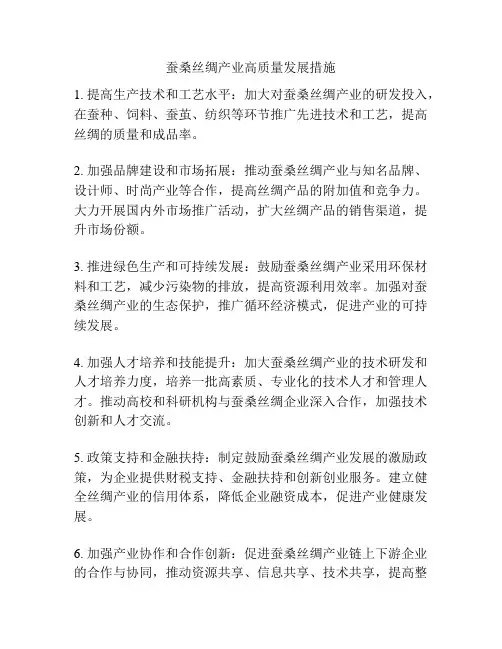 蚕桑丝绸产业高质量发展措施

1. 提高生产技术和工艺水平：加大对蚕桑丝绸产业的研发投入，在蚕种、饲料、蚕茧、纺织等环节推广先进技术和工艺，提高丝绸的质量和成品率。

2. 加强品牌建设和市场拓展：推动蚕桑丝绸产业与知名品牌、设计师、时尚产业等合作，提高丝绸产品的附加值和竞争力。大力开展国内外市场推广活动，扩大丝绸产品的销售渠道，提升市场份额。

3. 推进绿色生产和可持续发展：鼓励蚕桑丝绸产业采用环保材料和工艺，减少污染物的排放，提高资源利用效率。加强对蚕桑丝绸产业的生态保护，推广循环经济模式，促进产业的可持续发展。

4. 加强人才培养和技能提升：加大蚕桑丝绸产业的技术研发和人才培养力度，培养一批高素质、专业化的技术人才和管理人才。推动高校和科研机构与蚕桑丝绸企业深入合作，加强技术创新和人才交流。

5. 政策支持和金融扶持：制定鼓励蚕桑丝绸产业发展的激励政策，为企业提供财税支持、金融扶持和创新创业服务。建立健全丝绸产业的信用体系，降低企业融资成本，促进产业健康发展。

6. 加强产业协作和合作创新：促进蚕桑丝绸产业链上下游企业的合作与协同，推动资源共享、信息共享、技术共享，提高整